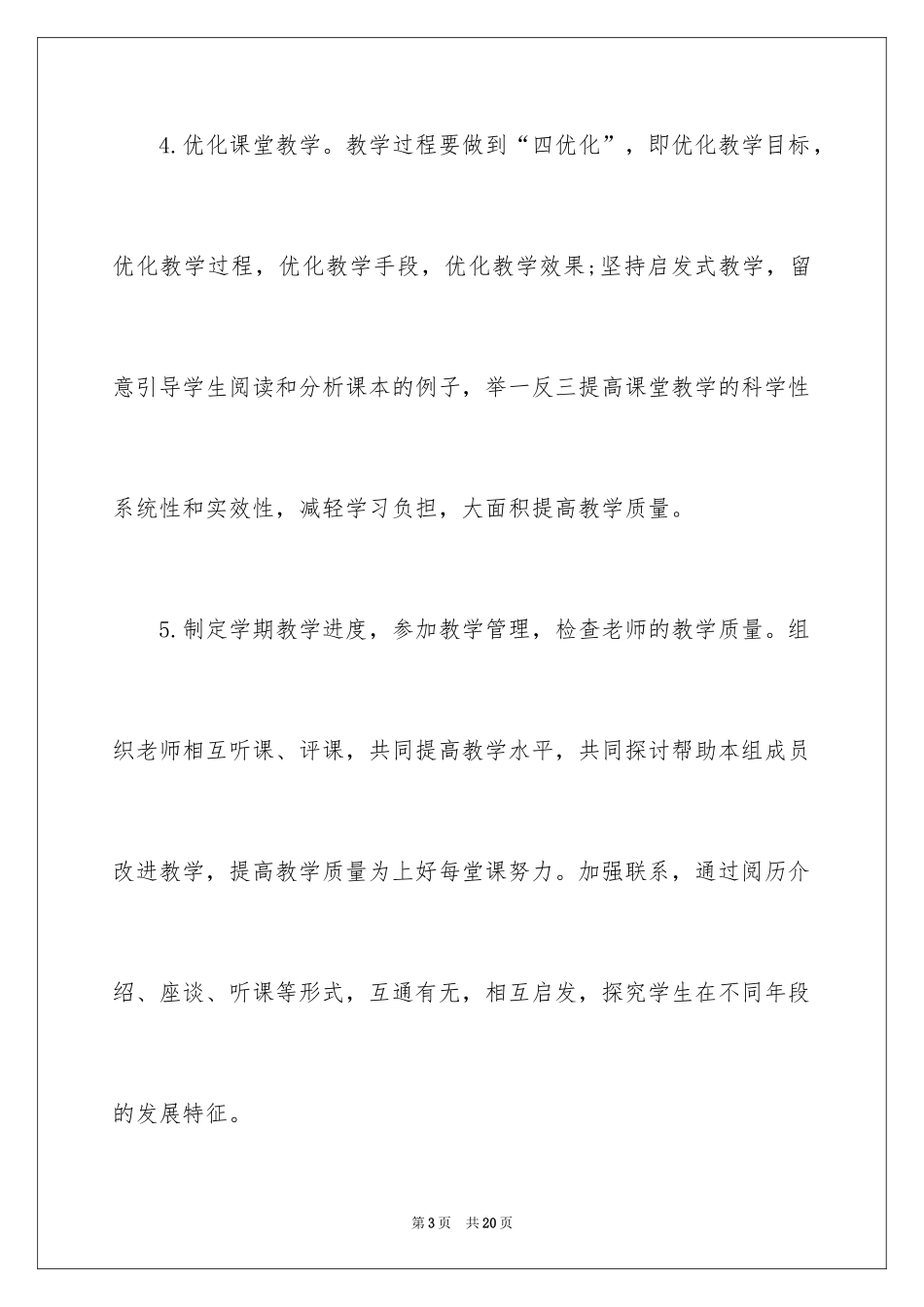 4.优化课堂教学。教学过程要做到“四优化”，即优化教学目标，优化教学过程，优化教学手段，优化教学效果;坚持启发式教学，留意引导学生阅读和分析课本的例子，举一反三提高课堂教学的科学性系统性和实效性，减轻学习负担，大面积提高教学质量。

5.制定学期教学进度，参加教学管理，检查老师的教学质量。组织老师相互听课、评课，共同提高教学水平，共同探讨帮助本组成员改进教学，提高教学质量为上好每堂课努力。加强联系，通过阅历介绍、座谈、听课等形式，互通有无，相互启发，探究学生在不同年段的发展特征。

第3页 共20页